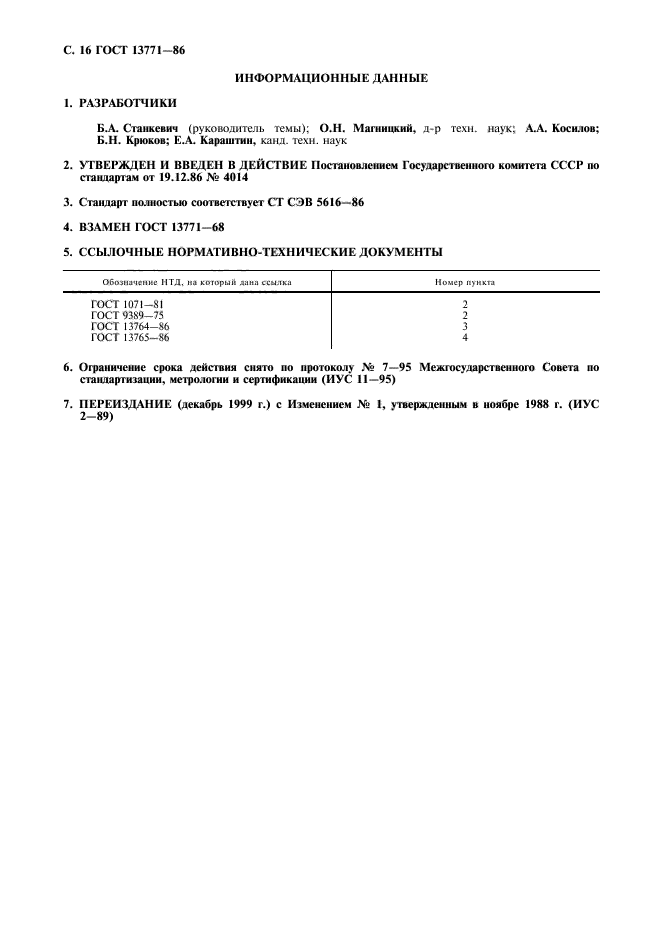 С. 16 ГОСТ 13771—86

ИНФОРМАЦИОННЫЕ ДАННЫЕ

1. РАЗРАБОТЧИКИ

Б.А. Станкевич (руководитель темы); О.Н. Магницкий, д-р техн. наук; А.А. Косилов; Б.Н. Крюков; Е.А. Караштин, канд. техн. наук

2. УТВЕРЖДЕН И ВВЕДЕН В ДЕЙСТВИЕ Постановлением Государственного комитета СССР по стандартам от 19.12.86 № 4014

3. Стандарт полностью соответствует СТ СЭВ 5616—86

4. ВЗАМЕН ГОСТ 13771—68

5. ССЫЛОЧНЫЕ НОРМАТИВНО-ТЕХНИЧЕСКИЕ ДОКУМЕНТЫ

| Обозначение НТД, на который дана ссылка | Номер пункта |
|---|---|
| ГОСТ 1071—81 | 2 |
| ГОСТ 9389—75 | 2 |
| ГОСТ 13764—86 | 3 |
| ГОСТ 13765—86 | 4 |

6. Ограничение срока действия снято по протоколу № 7—95 Межгосударственного Совета по стандартизации, метрологии и сертификации (ИУС 11—95)

7. ПЕРЕИЗДАНИЕ (декабрь 1999 г.) с Изменением № 1, утвержденным в ноябре 1988 г. (ИУС 2—89)